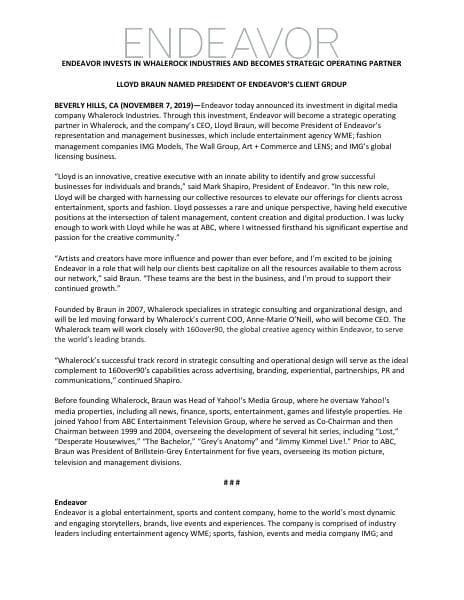 ENDEAVOR

ENDEAVOR INVESTS IN WHALEROCK INDUSTRIES AND BECOMES STRATEGIC OPERATING PARTNER

LLOYD BRAUN NAMED PRESIDENT OF ENDEAVOR'S CLIENT GROUP

BEVERLY HILLS, CA (NOVEMBER 7, 2019)—Endeavor today announced its investment in digital media company Whalerock Industries. Through this investment, Endeavor will become a strategic operating partner in Whalerock, and the company's CEO, Lloyd Braun, will become President of Endeavor's representation and management businesses, which include entertainment agency WME; fashion management companies IMG Models, The Wall Group, Art + Commerce and LENS; and IMG's global licensing business.

"Lloyd is an innovative, creative executive with an innate ability to identify and grow successful businesses for individuals and brands," said Mark Shapiro, President of Endeavor. "In this new role, Lloyd will be charged with harnessing our collective resources to elevate our offerings for clients across entertainment, sports and fashion. Lloyd possesses a rare and unique perspective, having held executive positions at the intersection of talent management, content creation and digital production. I was lucky enough to work with Lloyd while he was at ABC, where I witnessed firsthand his significant expertise and passion for the creative community."

"Artists and creators have more influence and power than ever before, and I'm excited to be joining Endeavor in a role that will help our clients best capitalize on all the resources available to them across our network," said Braun. "These teams are the best in the business, and I'm proud to support their continued growth."

Founded by Braun in 2007, Whalerock specializes in strategic consulting and organizational design, and will be led moving forward by Whalerock's current COO, Anne-Marie O'Neill, who will become CEO. The Whalerock team will work closely with 160over90, the global creative agency within Endeavor, to serve the world's leading brands.

"Whalerock's successful track record in strategic consulting and operational design will serve as the ideal complement to 160over90's capabilities across advertising, branding, experiential, partnerships, PR and communications," continued Shapiro.

Before founding Whalerock, Braun was Head of Yahoo!'s Media Group, where he oversaw Yahoo!'s media properties, including all news, finance, sports, entertainment, games and lifestyle properties. He joined Yahoo! from ABC Entertainment Television Group, where he served as Co-Chairman and then Chairman between 1999 and 2004, overseeing the development of several hit series, including "Lost," "Desperate Housewives," "The Bachelor," "Grey's Anatomy" and "Jimmy Kimmel Live!." Prior to ABC, Braun was President of Brillstein-Grey Entertainment for five years, overseeing its motion picture, television and management divisions.

###

Endeavor
Endeavor is a global entertainment, sports and content company, home to the world's most dynamic and engaging storytellers, brands, live events and experiences. The company is comprised of industry leaders including entertainment agency WME; sports, fashion, events and media company IMG; and